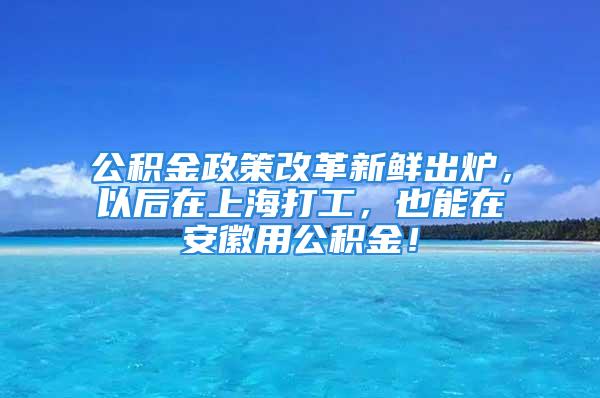 公积金政策改革新鲜出炉，以后在上海打工，也能在安徽用公积金！